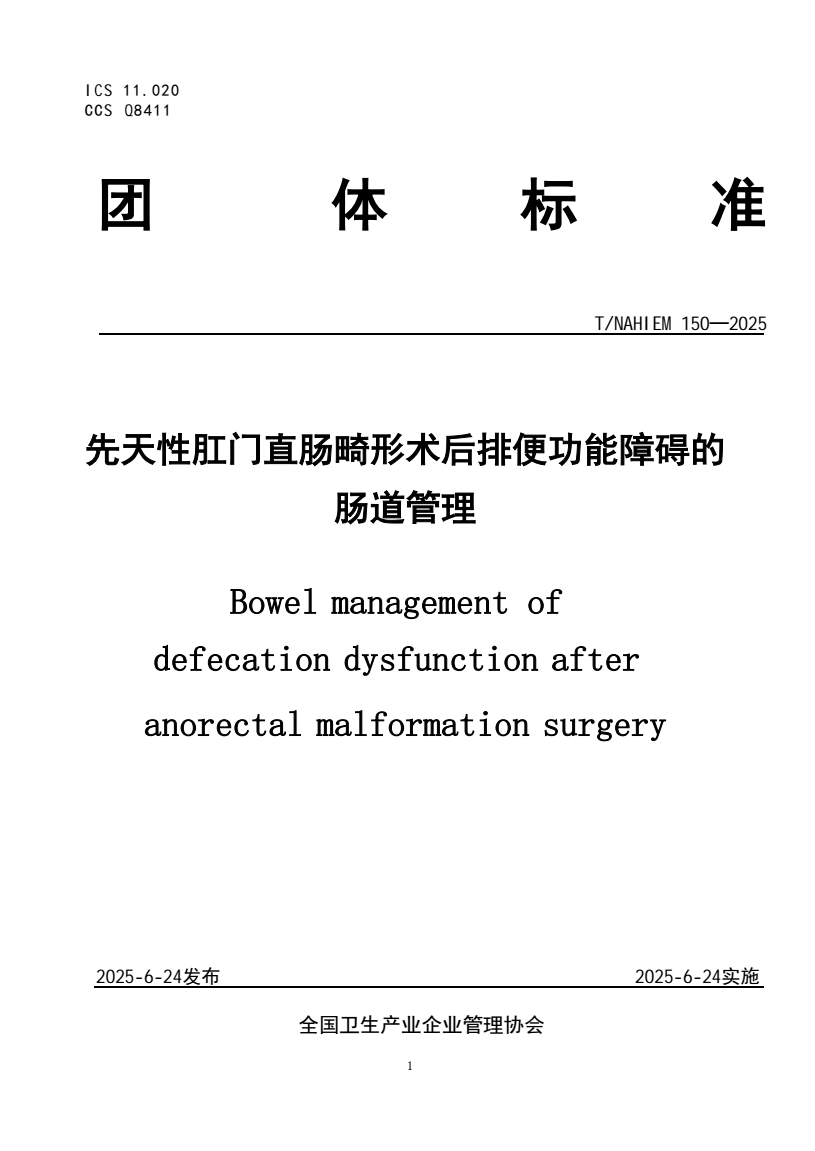 ICS 11.020
CCS Q8411

团 体 标 准

T/NAHIEM 150—2025

先天性肛门直肠畸形术后排便功能障碍的肠道管理

Bowel management of defecation dysfunction after anorectal malformation surgery

2025-6-24发布

2025-6-24实施

全国卫生产业企业管理协会

1